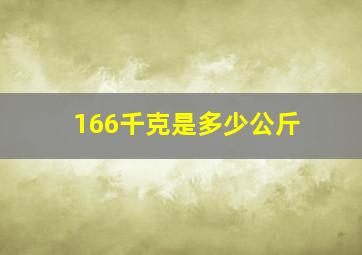 166千克是多少公斤